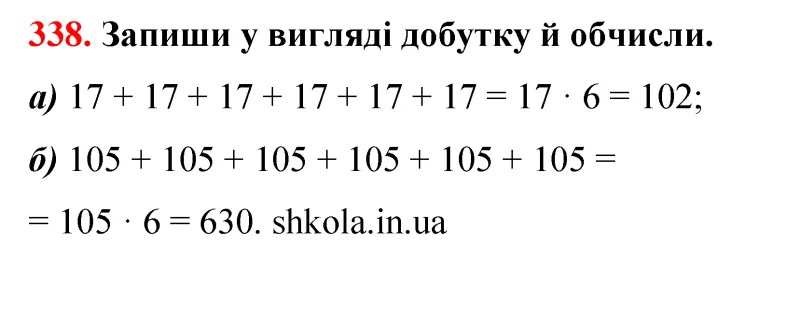 338. Запиши у вигляді добутку й обчисли.

а) $17 + 17 + 17 + 17 + 17 + 17 = 17 \cdot 6 = 102$;

б) $105 + 105 + 105 + 105 + 105 + 105 =$

$= 105 \cdot 6 = 630$. shkola.in.ua